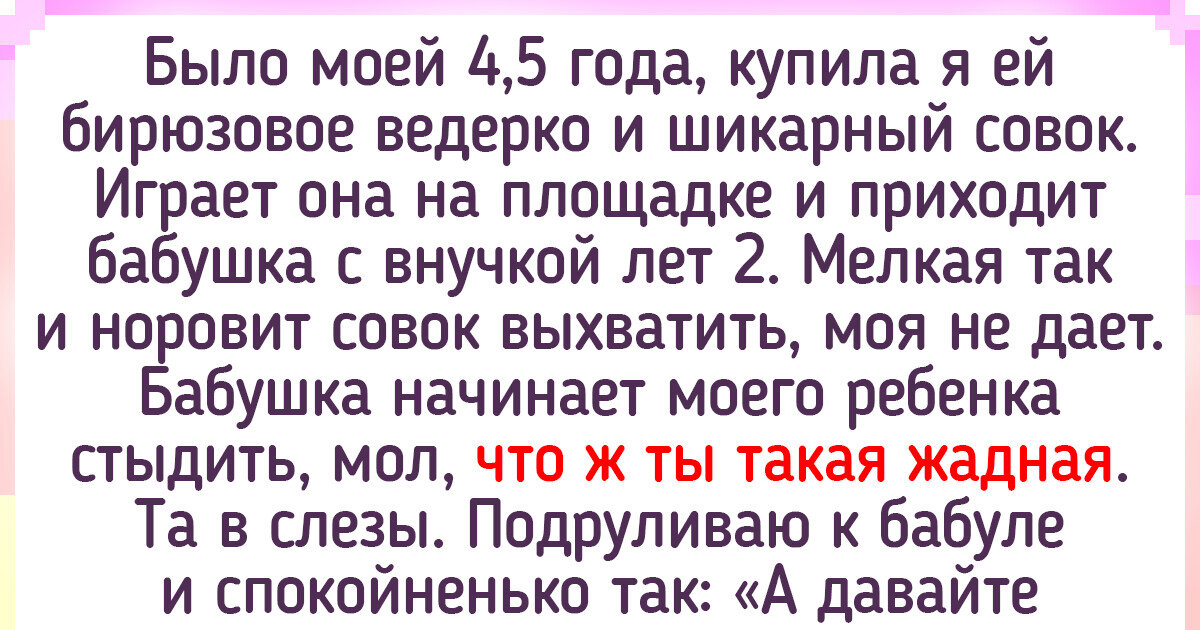 Было моей 4,5 года, купила я ей бирюзовое ведерко и шикарный совок. Играет она на площадке и приходит бабушка с внучкой лет 2. Мелкая так и норовит совок выхватить, моя не дает. Бабушка начинает моего ребенка стыдить, мол, что ж ты такая жадная. Та в слезы. Подруливаю к бабуле и спокойненько так: «А давайте